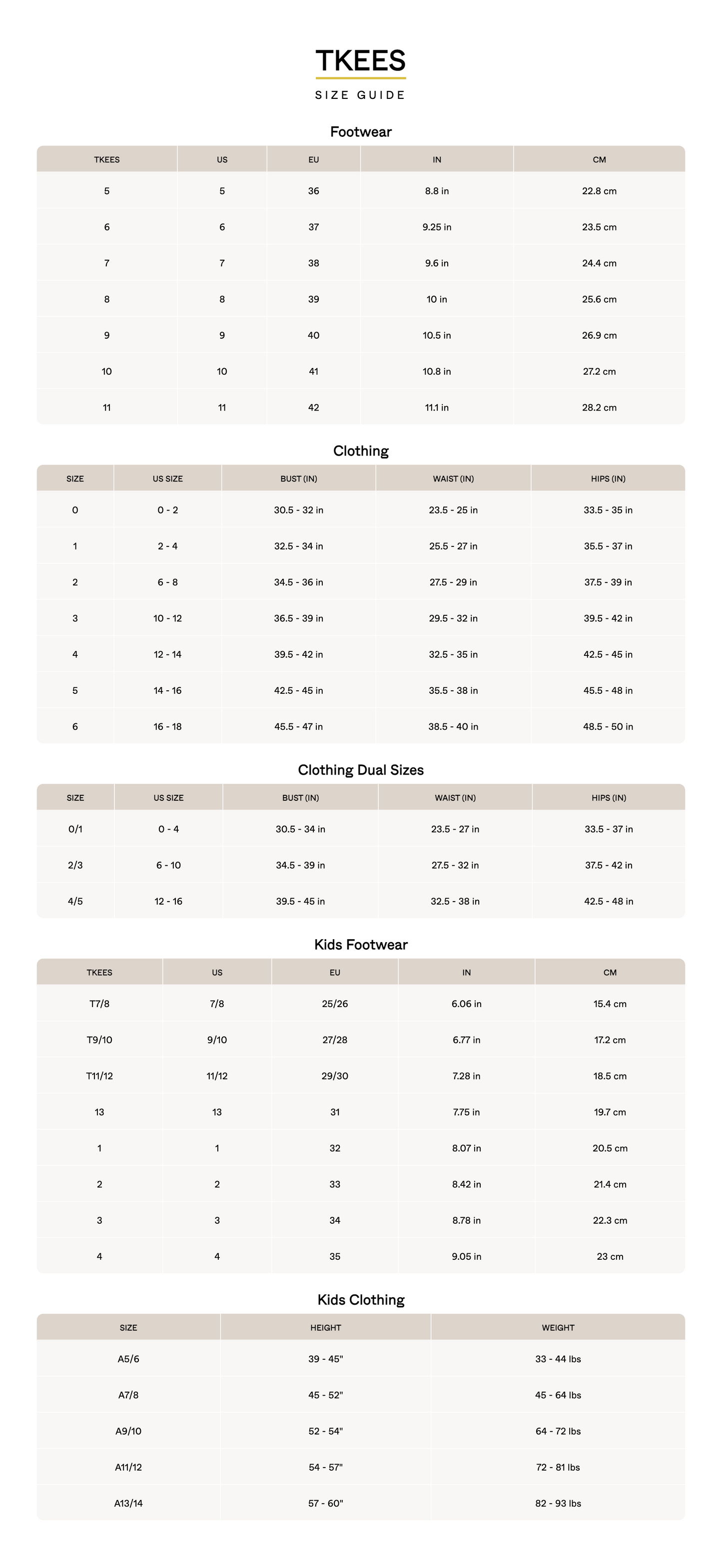 TKEES

SIZE GUIDE

Footwear

| TKEES | US | EU | IN | CM |
|---|---|---|---|---|
| 5 | 5 | 36 | 8.8 in | 22.8 cm |
| 6 | 6 | 37 | 9.25 in | 23.5 cm |
| 7 | 7 | 38 | 9.6 in | 24.4 cm |
| 8 | 8 | 39 | 10 in | 25.6 cm |
| 9 | 9 | 40 | 10.5 in | 26.9 cm |
| 10 | 10 | 41 | 10.8 in | 27.2 cm |
| 11 | 11 | 42 | 11.1 in | 28.2 cm |

Clothing

| SIZE | US SIZE | BUST (IN) | WAIST (IN) | HIPS (IN) |
|---|---|---|---|---|
| 0 | 0 - 2 | 30.5 - 32 in | 23.5 - 25 in | 33.5 - 35 in |
| 1 | 2 - 4 | 32.5 - 34 in | 25.5 - 27 in | 35.5 - 37 in |
| 2 | 6 - 8 | 34.5 - 36 in | 27.5 - 29 in | 37.5 - 39 in |
| 3 | 10 - 12 | 36.5 - 39 in | 29.5 - 32 in | 39.5 - 42 in |
| 4 | 12 - 14 | 39.5 - 42 in | 32.5 - 35 in | 42.5 - 45 in |
| 5 | 14 - 16 | 42.5 - 45 in | 35.5 - 38 in | 45.5 - 48 in |
| 6 | 16 - 18 | 45.5 - 47 in | 38.5 - 40 in | 48.5 - 50 in |

Clothing Dual Sizes

| SIZE | US SIZE | BUST (IN) | WAIST (IN) | HIPS (IN) |
|---|---|---|---|---|
| 0/1 | 0 - 4 | 30.5 - 34 in | 23.5 - 27 in | 33.5 - 37 in |
| 2/3 | 6 - 10 | 34.5 - 39 in | 27.5 - 32 in | 37.5 - 42 in |
| 4/5 | 12 - 16 | 39.5 - 45 in | 32.5 - 38 in | 42.5 - 48 in |

Kids Footwear

| TKEES | US | EU | IN | CM |
|---|---|---|---|---|
| T7/8 | 7/8 | 25/26 | 6.06 in | 15.4 cm |
| T9/10 | 9/10 | 27/28 | 6.77 in | 17.2 cm |
| T11/12 | 11/12 | 29/30 | 7.28 in | 18.5 cm |
| 13 | 13 | 31 | 7.75 in | 19.7 cm |
| 1 | 1 | 32 | 8.07 in | 20.5 cm |
| 2 | 2 | 33 | 8.42 in | 21.4 cm |
| 3 | 3 | 34 | 8.78 in | 22.3 cm |
| 4 | 4 | 35 | 9.05 in | 23 cm |

Kids Clothing

| SIZE | HEIGHT | WEIGHT |
|---|---|---|
| A5/6 | 39 - 45" | 33 - 44 lbs |
| A7/8 | 45 - 52" | 45 - 64 lbs |
| A9/10 | 52 - 54" | 64 - 72 lbs |
| A11/12 | 54 - 57" | 72 - 81 lbs |
| A13/14 | 57 - 60" | 82 - 93 lbs |